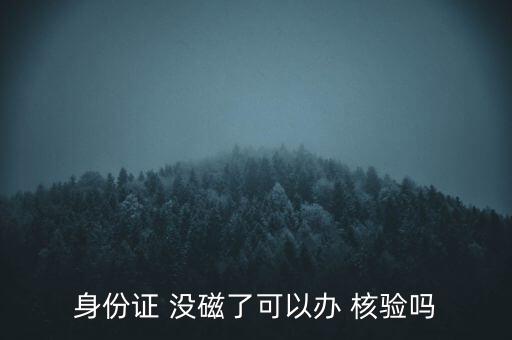 身份证 没磁了可以办 核验吗